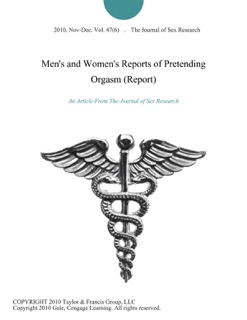 2010, Nov-Dec. Vol. 47(6) . The Journal of Sex Research

Men's and Women's Reports of Pretending Orgasm (Report)

An Article From The Journal of Sex Research

COPYRIGHT 2010 Taylor & Francis Group, LLC
Copyright 2010 Gale, Cengage Learning. All rights reserved.